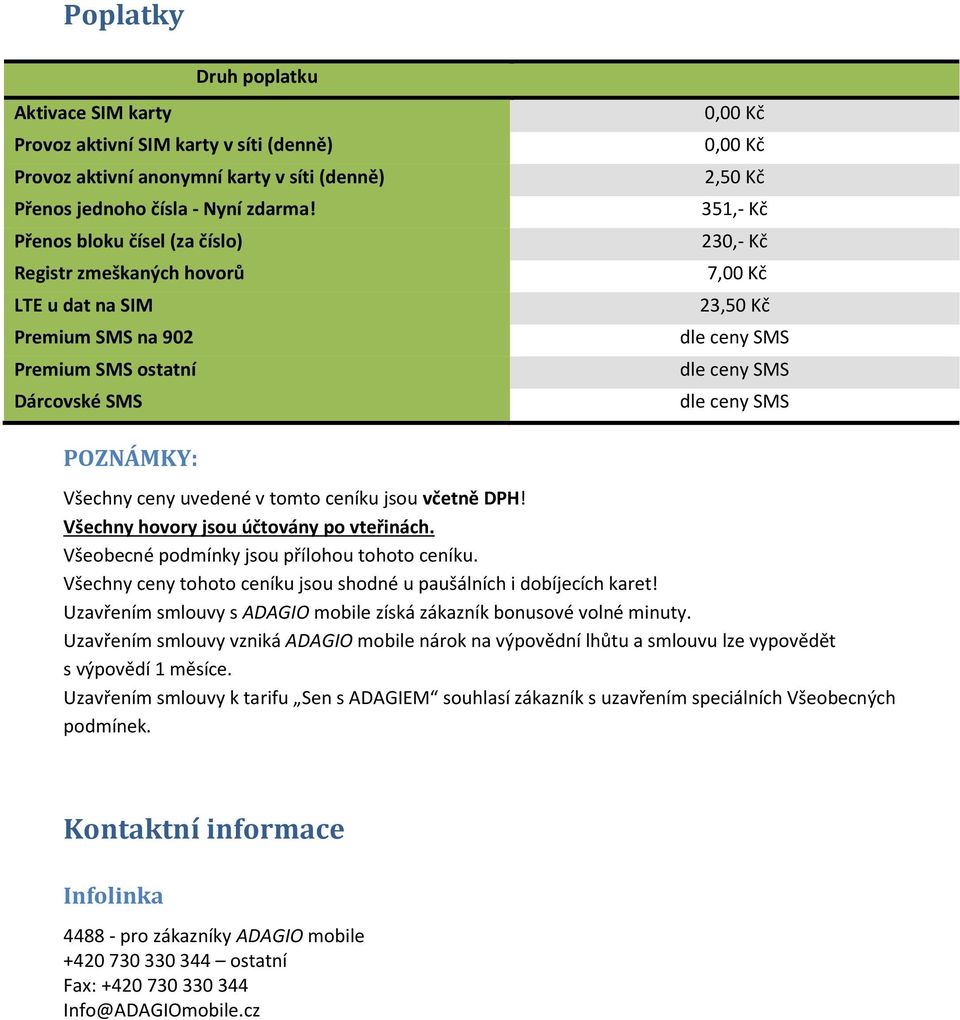 Poplatky

| Druh poplatku | |
|---|---|
| Aktivace SIM karty | 0,00 Kč |
| Provoz aktivní SIM karty v síti (denně) | 0,00 Kč |
| Provoz aktivní anonymní karty v síti (denně) | 2,50 Kč |
| Přenos jednoho čísla - Nyní zdarma! | 351,- Kč |
| Přenos bloku čísel (za číslo) | 230,- Kč |
| Registr zmeškaných hovorů | 7,00 Kč |
| LTE u dat na SIM | 23,50 Kč |
| Premium SMS na 902 | dle ceny SMS |
| Premium SMS ostatní | dle ceny SMS |
| Dárcovské SMS | dle ceny SMS |

POZNÁMKY:

Všechny ceny uvedené v tomto ceníku jsou včetně DPH!
Všechny hovory jsou účtovány po vteřinách.
Všeobecné podmínky jsou přílohou tohoto ceníku.
Všechny ceny tohoto ceníku jsou shodné u paušálních i dobíjecích karet!
Uzavřením smlouvy s ADAGIO mobile získá zákazník bonusové volné minuty.
Uzavřením smlouvy vzniká ADAGIO mobile nárok na výpovědní lhůtu a smlouvu lze vypovědět s výpovědí 1 měsíce.
Uzavřením smlouvy k tarifu „Sen s ADAGIEM“ souhlasí zákazník s uzavřením speciálních Všeobecných podmínek.

Kontaktní informace

Infolinka

4488 - pro zákazníky ADAGIO mobile
+420 730 330 344 – ostatní
Fax: +420 730 330 344
Info@ADAGIOmobile.cz